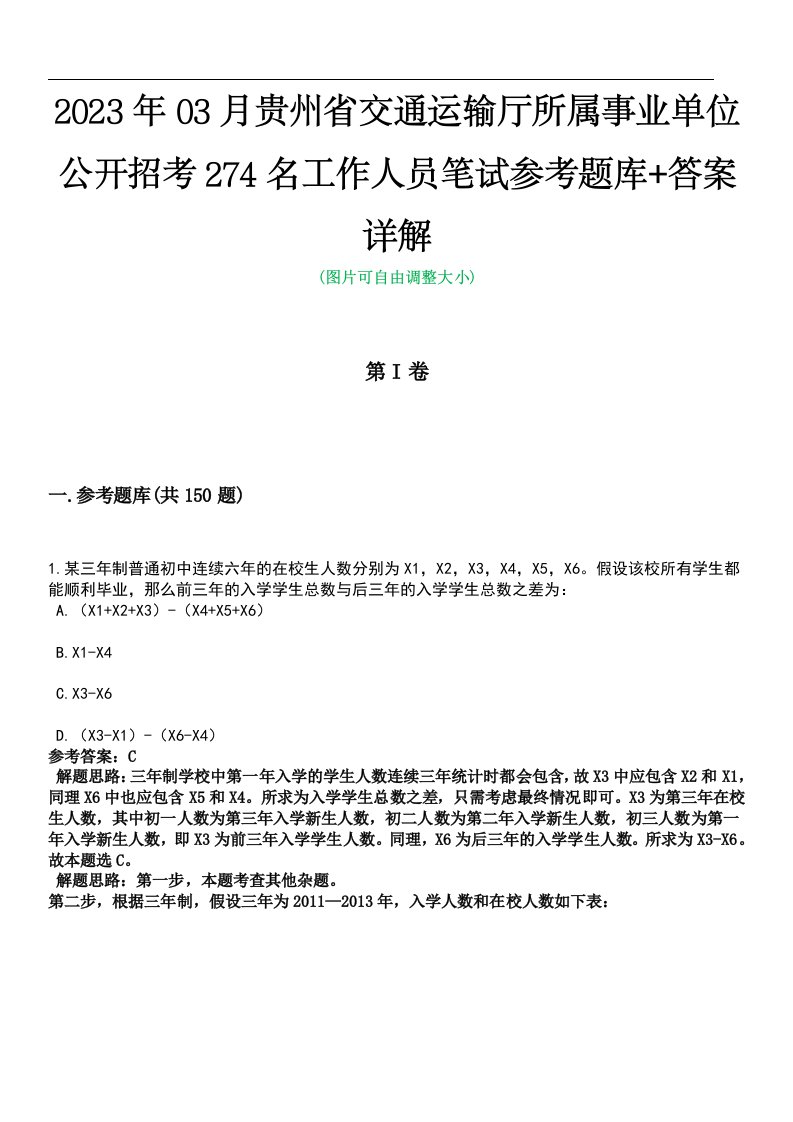 2023年03月贵州省交通运输厅所属事业单位公开招考274名工作人员笔试参考题库+答案详解

(图片可自由调整大小)

第I卷

一.参考题库(共150题)

1.某三年制普通初中连续六年的在校生人数分别为X1，X2，X3，X4，X5，X6。假设该校所有学生都能顺利毕业，那么前三年的入学学生总数与后三年的入学学生总数之差为：

A.（X1+X2+X3）-（X4+X5+X6）

B.X1-X4

C.X3-X6

D.（X3-X1）-（X6-X4）

参考答案：C

解题思路：三年制学校中第一年入学的学生人数连续三年统计时都会包含，故X3中应包含X2和X1，同理X6中也应包含X5和X4。所求为入学学生总数之差，只需考虑最终情况即可。X3为第三年在校生人数，其中初一人数为第三年入学新生人数，初二人数为第二年入学新生人数，初三人数为第一年入学新生人数，即X3为前三年入学学生人数。同理，X6为后三年的入学学生人数。所求为X3-X6。故本题选C。

解题思路：第一步，本题考查其他杂题。

第二步，根据三年制，假设三年为2011—2013年，入学人数和在校人数如下表：